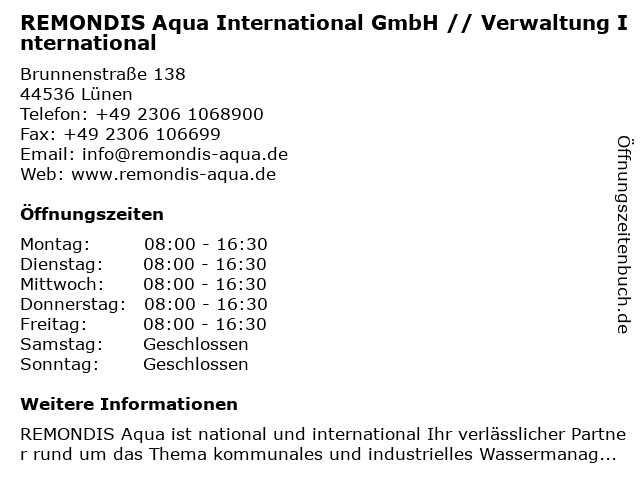 REMONDIS Aqua International GmbH // Verwaltung International

Brunnenstraße 138
44536 Lünen
Telefon: +49 2306 1068900
Fax: +49 2306 106699
Email: info@remondis-aqua.de
Web: www.remondis-aqua.de

Öffnungszeiten

| Montag: | 08:00 - 16:30 |
|---|---|
| Dienstag: | 08:00 - 16:30 |
| Mittwoch: | 08:00 - 16:30 |
| Donnerstag: | 08:00 - 16:30 |
| Freitag: | 08:00 - 16:30 |
| Samstag: | Geschlossen |
| Sonntag: | Geschlossen |

Weitere Informationen

REMONDIS Aqua ist national und international Ihr verlässlicher Partner rund um das Thema kommunales und industrielles Wassermanag...

Öffnungszeitenbuch.de